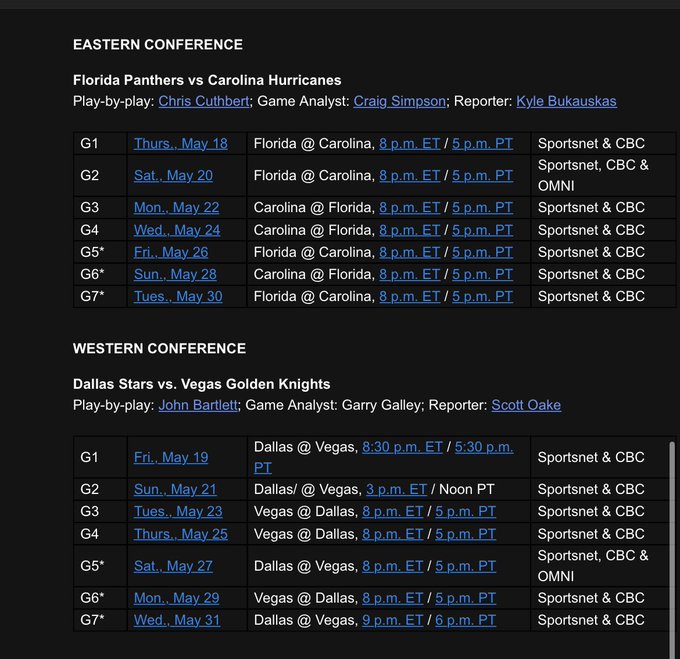 EASTERN CONFERENCE

Florida Panthers vs Carolina Hurricanes
Play-by-play: Chris Cuthbert; Game Analyst: Craig Simpson; Reporter: Kyle Bukauskas

| G1 | Thurs., May 18 | Florida @ Carolina, 8 p.m. ET / 5 p.m. PT | Sportsnet & CBC |
|---|---|---|---|
| G2 | Sat., May 20 | Florida @ Carolina, 8 p.m. ET / 5 p.m. PT | Sportsnet, CBC & OMNI |
| G3 | Mon., May 22 | Carolina @ Florida, 8 p.m. ET / 5 p.m. PT | Sportsnet & CBC |
| G4 | Wed., May 24 | Carolina @ Florida, 8 p.m. ET / 5 p.m. PT | Sportsnet & CBC |
| G5* | Fri., May 26 | Florida @ Carolina, 8 p.m. ET / 5 p.m. PT | Sportsnet & CBC |
| G6* | Sun., May 28 | Carolina @ Florida, 8 p.m. ET / 5 p.m. PT | Sportsnet & CBC |
| G7* | Tues., May 30 | Florida @ Carolina, 8 p.m. ET / 5 p.m. PT | Sportsnet & CBC |

WESTERN CONFERENCE

Dallas Stars vs. Vegas Golden Knights
Play-by-play: John Bartlett; Game Analyst: Garry Galley; Reporter: Scott Oake

| G1 | Fri., May 19 | Dallas @ Vegas, 8:30 p.m. ET / 5:30 p.m. PT | Sportsnet & CBC |
|---|---|---|---|
| G2 | Sun., May 21 | Dallas/ @ Vegas, 3 p.m. ET / Noon PT | Sportsnet & CBC |
| G3 | Tues., May 23 | Vegas @ Dallas, 8 p.m. ET / 5 p.m. PT | Sportsnet & CBC |
| G4 | Thurs., May 25 | Vegas @ Dallas, 8 p.m. ET / 5 p.m. PT | Sportsnet & CBC |
| G5* | Sat., May 27 | Dallas @ Vegas, 8 p.m. ET / 5 p.m. PT | Sportsnet, CBC & OMNI |
| G6* | Mon., May 29 | Vegas @ Dallas, 8 p.m. ET / 5 p.m. PT | Sportsnet & CBC |
| G7* | Wed., May 31 | Dallas @ Vegas, 9 p.m. ET / 6 p.m. PT | Sportsnet & CBC |